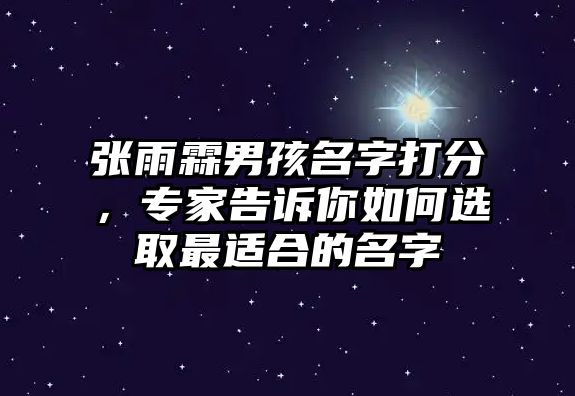 张雨霖男孩名字打分，专家告诉你如何选取最适合的名字